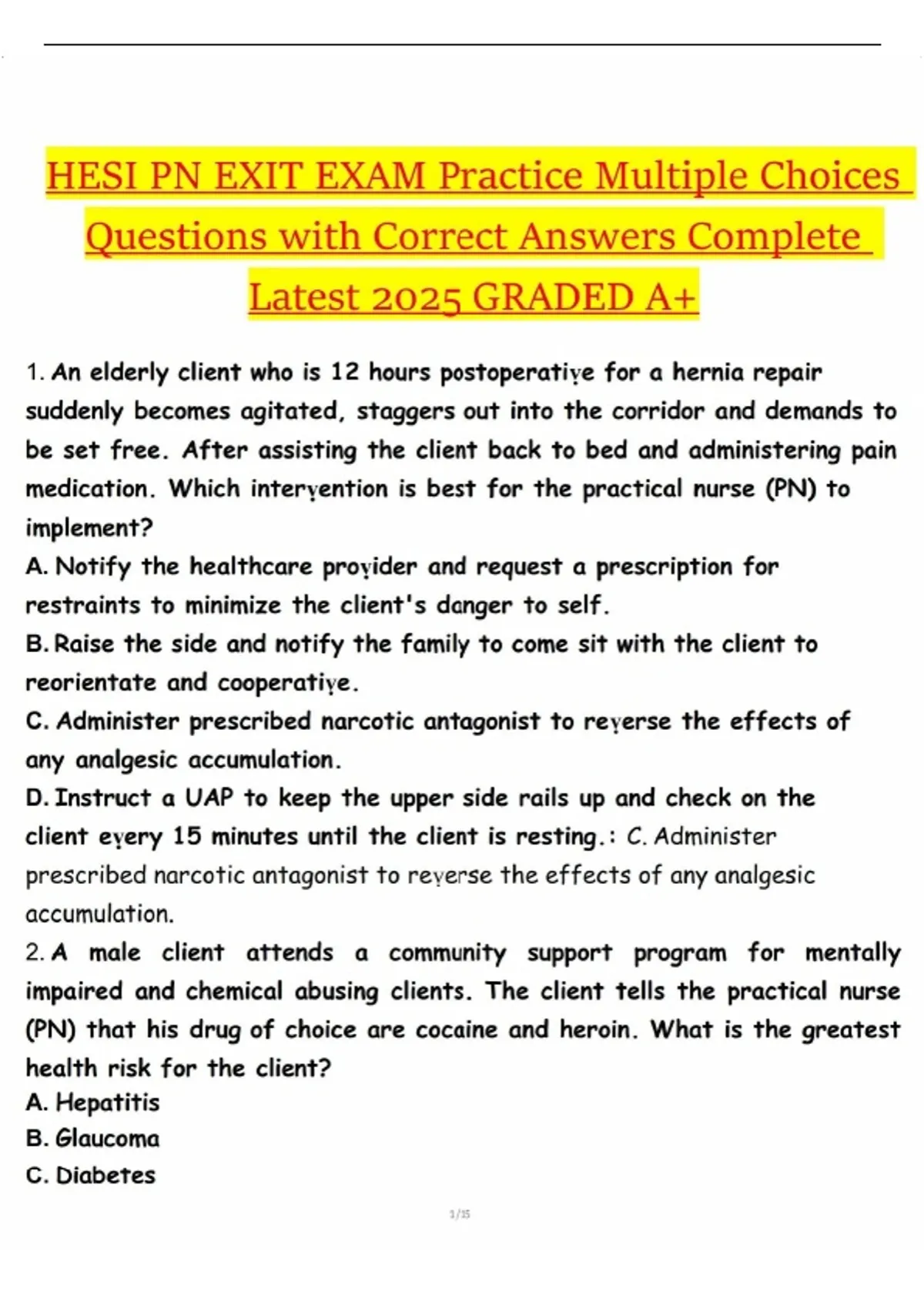 HESI PN EXIT EXAM Practice Multiple Choices Questions with Correct Answers Complete Latest 2025 GRADED A+

1. An elderly client who is 12 hours postoperative for a hernia repair suddenly becomes agitated, staggers out into the corridor and demands to be set free. After assisting the client back to bed and administering pain medication. Which intervention is best for the practical nurse (PN) to implement?
A. Notify the healthcare provider and request a prescription for restraints to minimize the client's danger to self.
B. Raise the side and notify the family to come sit with the client to reorientate and cooperative.
C. Administer prescribed narcotic antagonist to reverse the effects of any analgesic accumulation.
D. Instruct a UAP to keep the upper side rails up and check on the client every 15 minutes until the client is resting.: C. Administer prescribed narcotic antagonist to reverse the effects of any analgesic accumulation.
2. A male client attends a community support program for mentally impaired and chemical abusing clients. The client tells the practical nurse (PN) that his drug of choice are cocaine and heroin. What is the greatest health risk for the client?
A. Hepatitis
B. Glaucoma
C. Diabetes

1/15